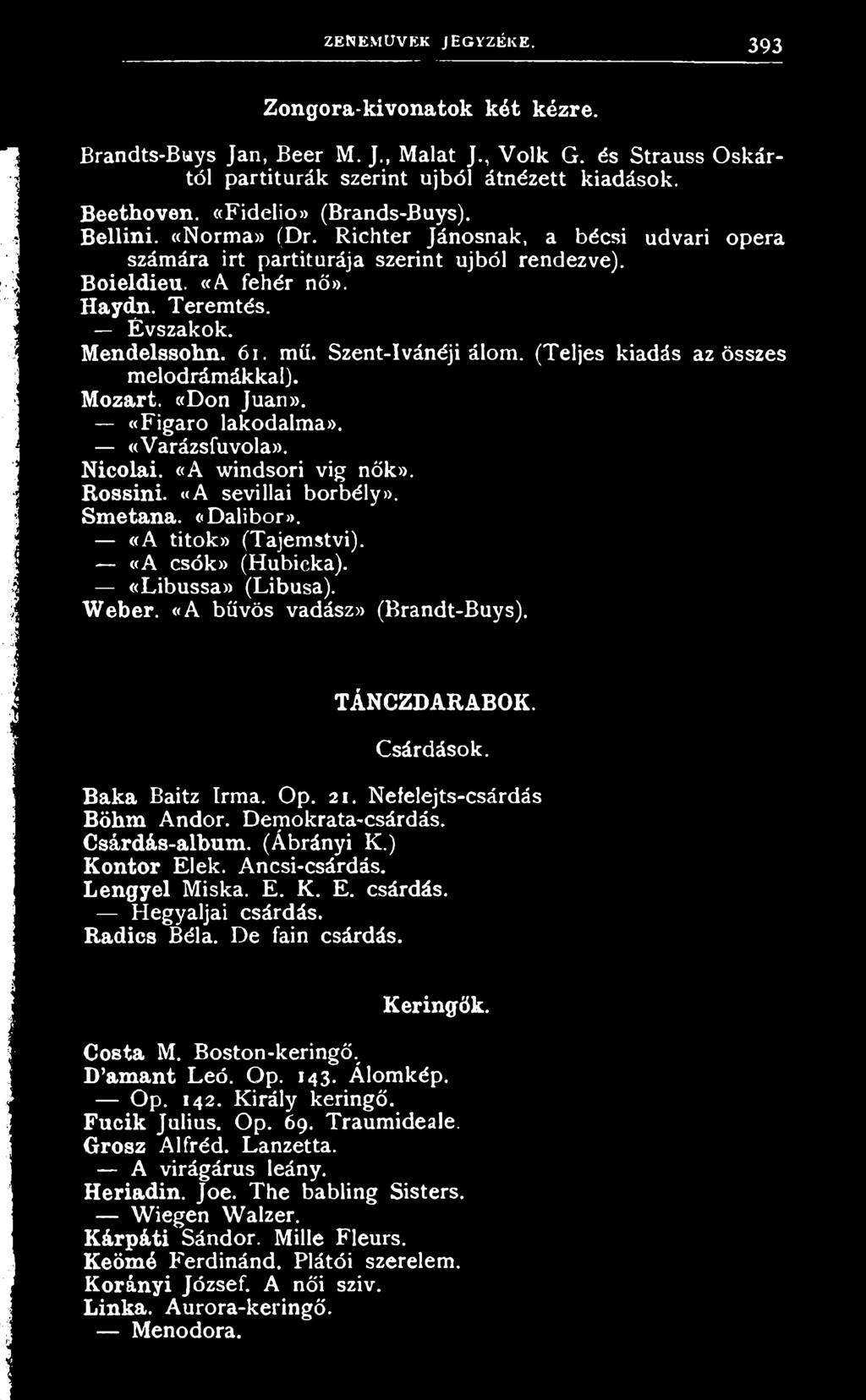 ZENEMŰVEK JEGYZÉKE. 393

Zongora-kivonatok két kézre.

Brandts-Buys Jan, Beer M. J., Malat J., Volk G. és Strauss Oskártól partiturák szerint ujból átnézett kiadások.

Beethoven. «Fidelio» (Brands-Buys).
Bellini. «Norma» (Dr. Richter Jánosnak, a bécsi udvari opera számára irt partiturája szerint ujból rendezve).
Boieldieu. «A fehér nő».
Haydn. Teremtés.
— Évszakok.
Mendelssohn. 61. mű. Szent-Ivánéji álom. (Teljes kiadás az összes melodrámákkal).
Mozart. «Don Juan».
— «Figaro lakodalma».
— «Varázsfuvola».
Nicolai. «A windsori vig nők».
Rossini. «A sevillai borbély».
Smetana. «Dalibor».
— «A titok» (Tajemstvi).
— «A csók» (Hubicka).
— «Libussa» (Libusa).
Weber. «A bűvös vadász» (Brandt-Buys).

TÁNCZDARABOK.

Csárdások.

Baka Baitz Irma. Op. 21. Nefelejts-csárdás
Böhm Andor. Demokrata-csárdás.
Csárdás-album. (Ábrányi K.)
Kontor Elek. Ancsi-csárdás.
Lengyel Miska. E. K. E. csárdás.
— Hegyaljai csárdás.
Radics Béla. De fain csárdás.

Keringők.

Costa M. Boston-keringő.
D'amant Leó. Op. 143. Álomkép.
— Op. 142. Király keringő.
Fucik Julius. Op. 69. Traumideale.
Grosz Alfréd. Lanzetta.
— A virágárus leány.
Heriadin. Joe. The babling Sisters.
— Wiegen Walzer.
Kárpáti Sándor. Mille Fleurs.
Keömé Ferdinánd. Plátói szerelem.
Korányi József. A női sziv.
Linka. Aurora-keringő.
— Menodora.